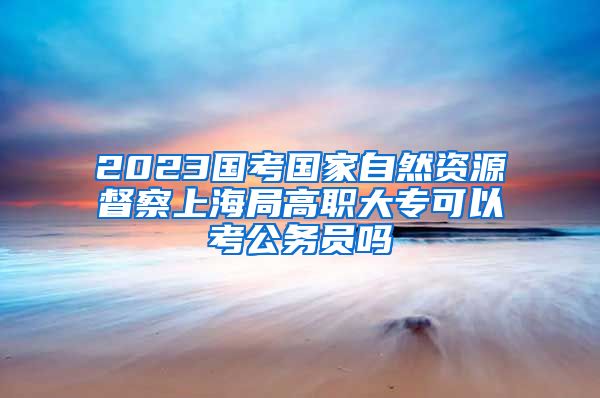 2023国考国家自然资源督察上海局高职大专可以考公务员吗